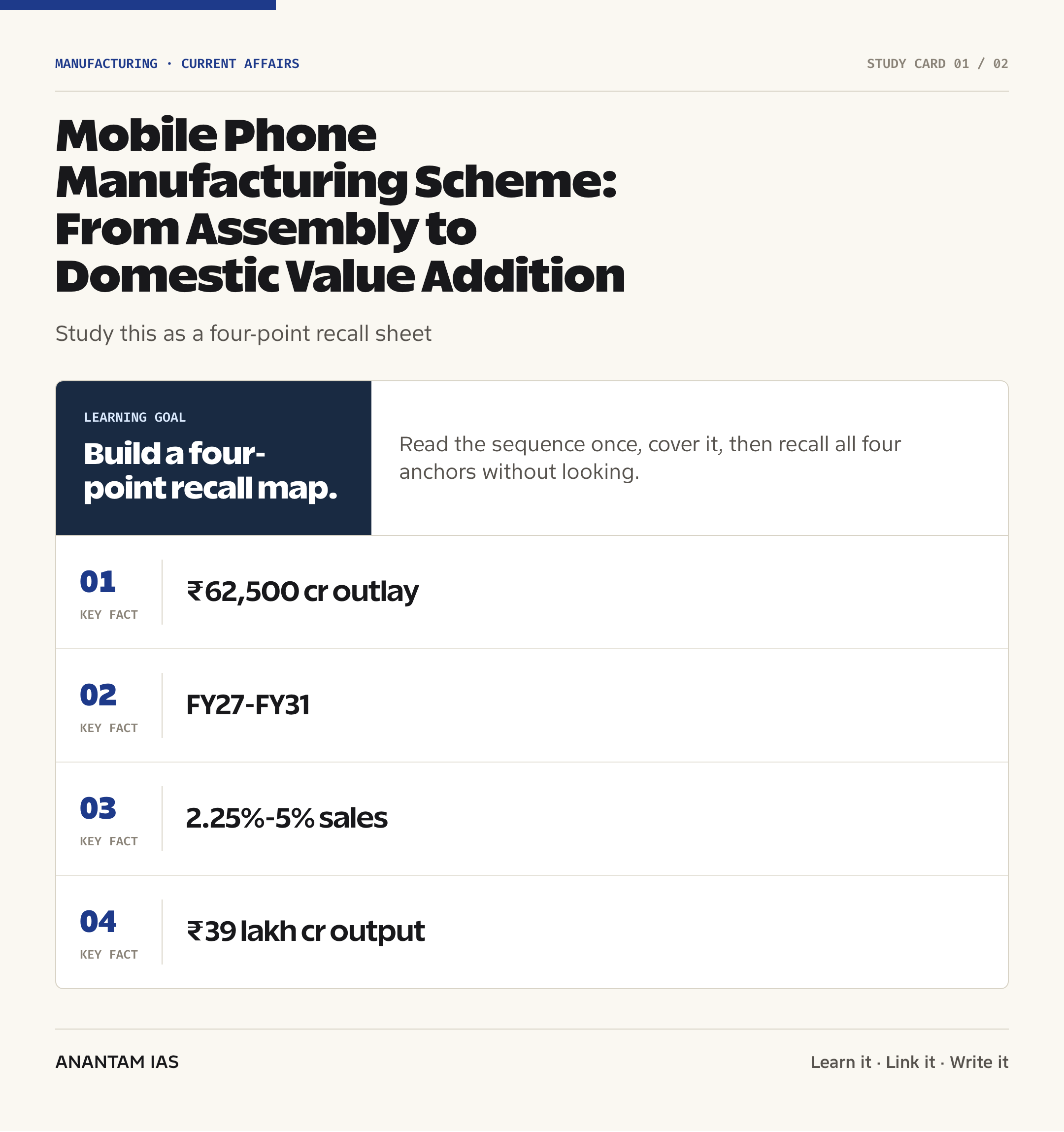 MANUFACTURING · CURRENT AFFAIRS

STUDY CARD 01 / 02

Mobile Phone Manufacturing Scheme: From Assembly to Domestic Value Addition

Study this as a four-point recall sheet

LEARNING GOAL

Build a four-point recall map.

Read the sequence once, cover it, then recall all four anchors without looking.

01
KEY FACT
₹62,500 cr outlay

02
KEY FACT
FY27-FY31

03
KEY FACT
2.25%-5% sales

04
KEY FACT
₹39 lakh cr output

ANANTAM IAS

Learn it · Link it · Write it